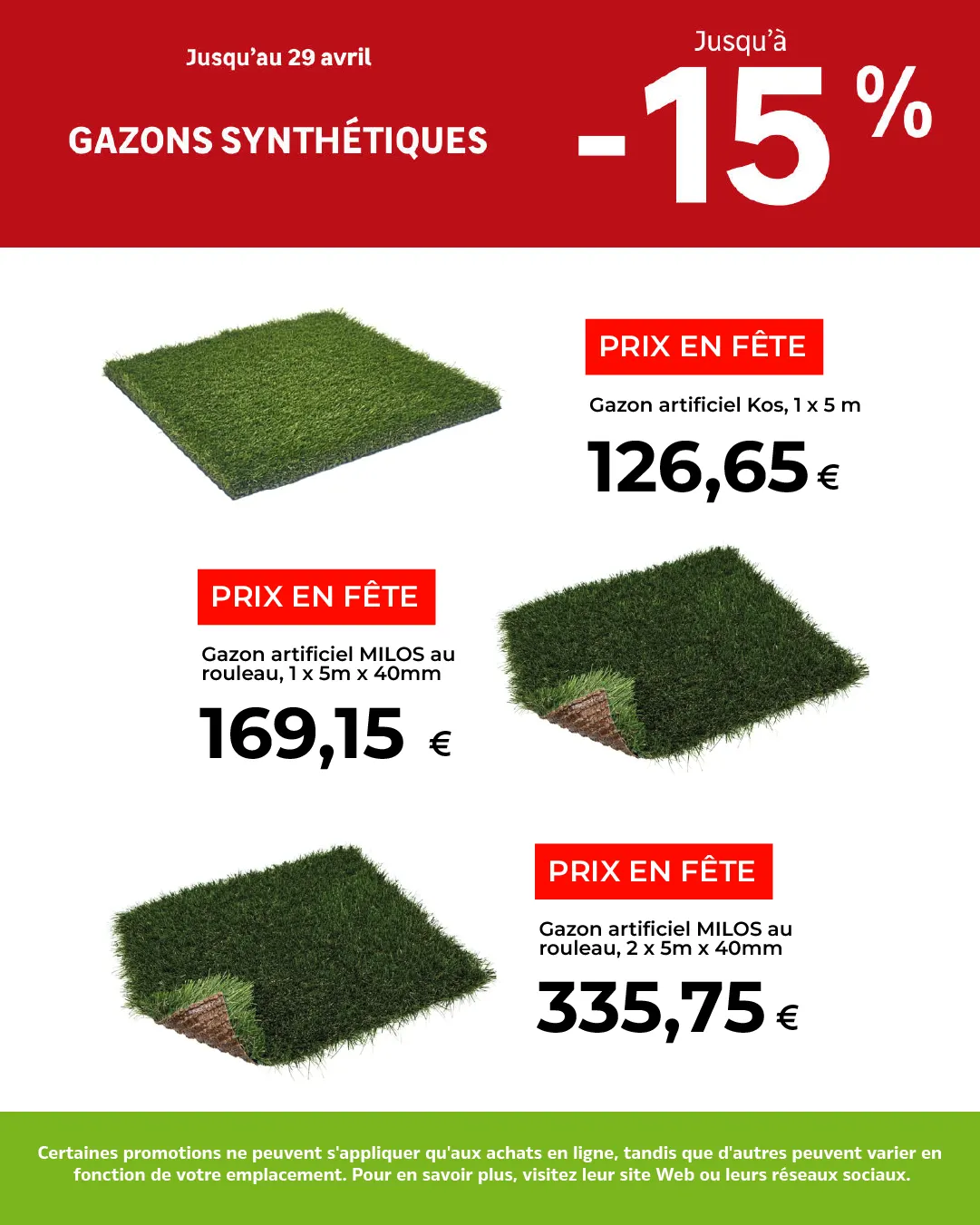 Jusqu'au 29 avril

GAZONS SYNTHÉTIQUES

Jusqu'à
-15 %

PRIX EN FÊTE

Gazon artificiel Kos, 1 x 5 m

126,65 €

PRIX EN FÊTE

Gazon artificiel MILOS au rouleau, 1 x 5m x 40mm

169,15 €

PRIX EN FÊTE

Gazon artificiel MILOS au rouleau, 2 x 5m x 40mm

335,75 €

Certaines promotions ne peuvent s'appliquer qu'aux achats en ligne, tandis que d'autres peuvent varier en fonction de votre emplacement. Pour en savoir plus, visitez leur site Web ou leurs réseaux sociaux.